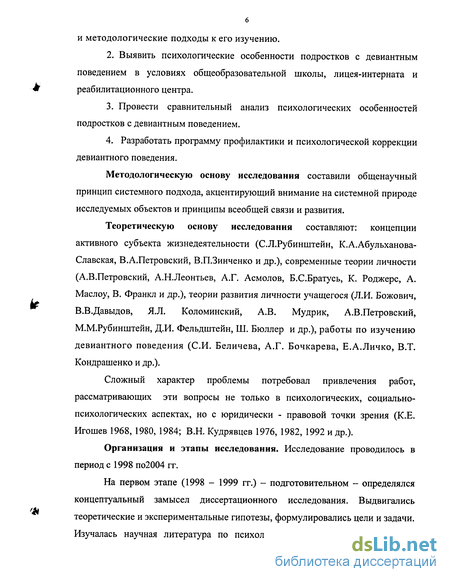 6

и методологические подходы к его изучению.

2. Выявить психологические особенности подростков с девиантным поведением в условиях общеобразовательной школы, лицея-интерната и реабилитационного центра.

3. Провести сравнительный анализ психологических особенностей подростков с девиантным поведением.

4. Разработать программу профилактики и психологической коррекции девиантного поведения.

Методологическую основу исследования составили общенаучный принцип системного подхода, акцентирующий внимание на системной природе исследуемых объектов и принципы всеобщей связи и развития.

Теоретическую основу исследования составляют: концепции активного субъекта жизнедеятельности (С.Л.Рубинштейн, К.А.Абульханова-Славская, В.А.Петровский, В.П.Зинченко и др.), современные теории личности (А.В.Петровский, А.Н.Леонтьев, А.Г. Асмолов, Б.С.Братусь, К. Роджерс, А. Маслоу, В. Франкл и др.), теории развития личности учащегося (Л.И. Божович, В.В.Давыдов, Я.Л. Коломинский, А.В. Мудрик, А.В.Петровский, М.М.Рубинштейн, Д.И. Фельдштейн, Ш. Бюллер и др.), работы по изучению девиантного поведения (С.И. Беличева, А.Г. Бочкарева, Е.А.Личко, В.Т. Кондрашенко и др.).

Сложный характер проблемы потребовал привлечения работ, рассматривающих эти вопросы не только в психологических, социально-психологических аспектах, но с юридически - правовой точки зрения (К.Е. Игошев 1968, 1980, 1984; В.Н. Кудрявцев 1976, 1982, 1992 и др.).

Организация и этапы исследования. Исследование проводилось в период с 1998 по2004 гг.

На первом этапе (1998 – 1999 гг.) – подготовительном – определялся концептуальный замысел диссертационного исследования. Выдвигались теоретические и экспериментальные гипотезы, формулировались цели и задачи. Изучалась научная литература по психол

dsLib.net
библиотека диссертаций